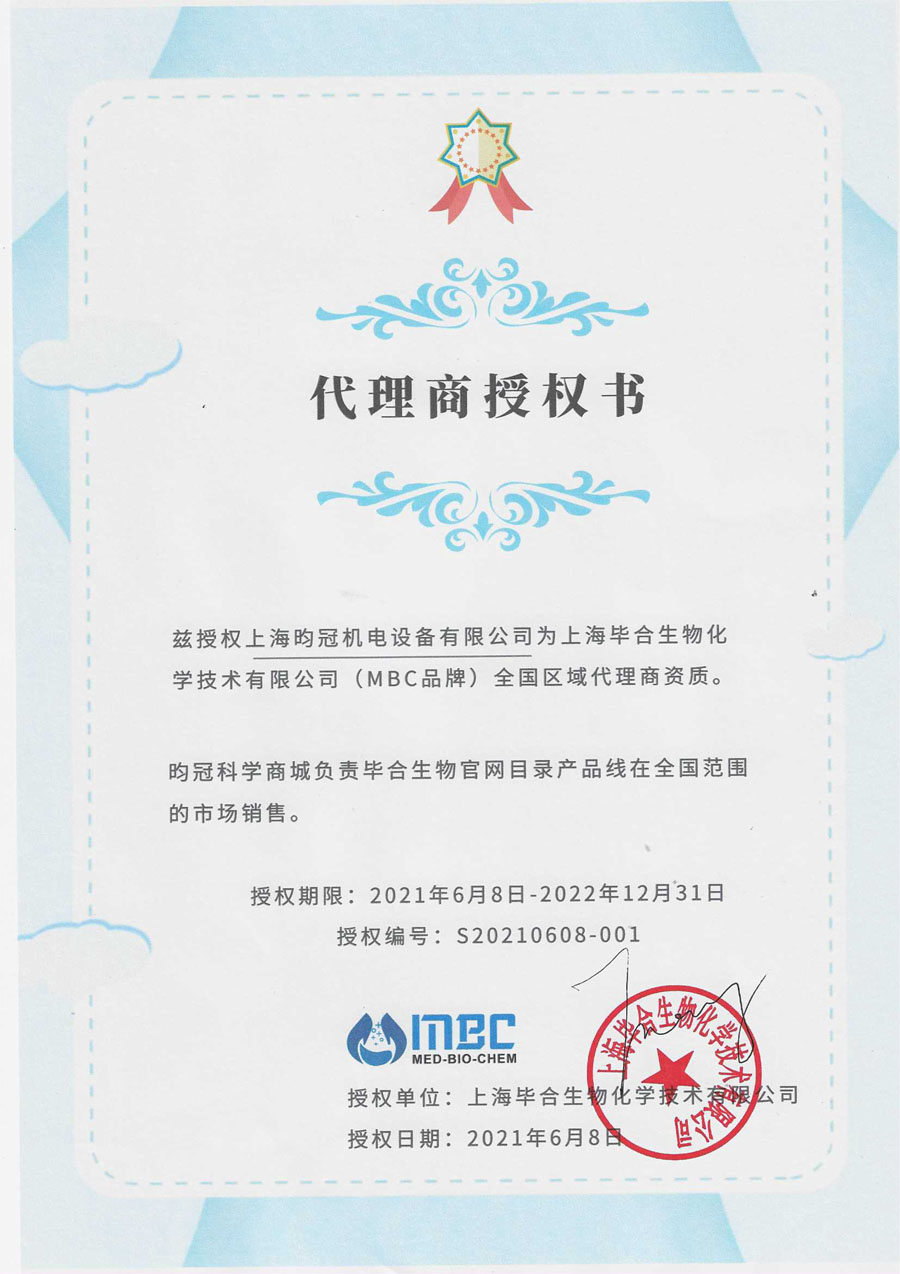 代理商授权书

兹授权上海昀冠机电设备有限公司为上海毕合生物化学技术有限公司（MBC品牌）全国区域代理商资质。

昀冠科学商城负责毕合生物官网目录产品线在全国范围的市场销售。

授权期限：2021年6月8日-2022年12月31日
授权编号：S20210608-001

MBC
MED-BIO-CHEM

授权单位：上海毕合生物化学技术有限公司
授权日期：2021年6月8日

上海毕合生物化学技术有限公司